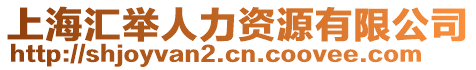 上海汇举人力资源有限公司
http://shjoyvan2.cn.coovee.com